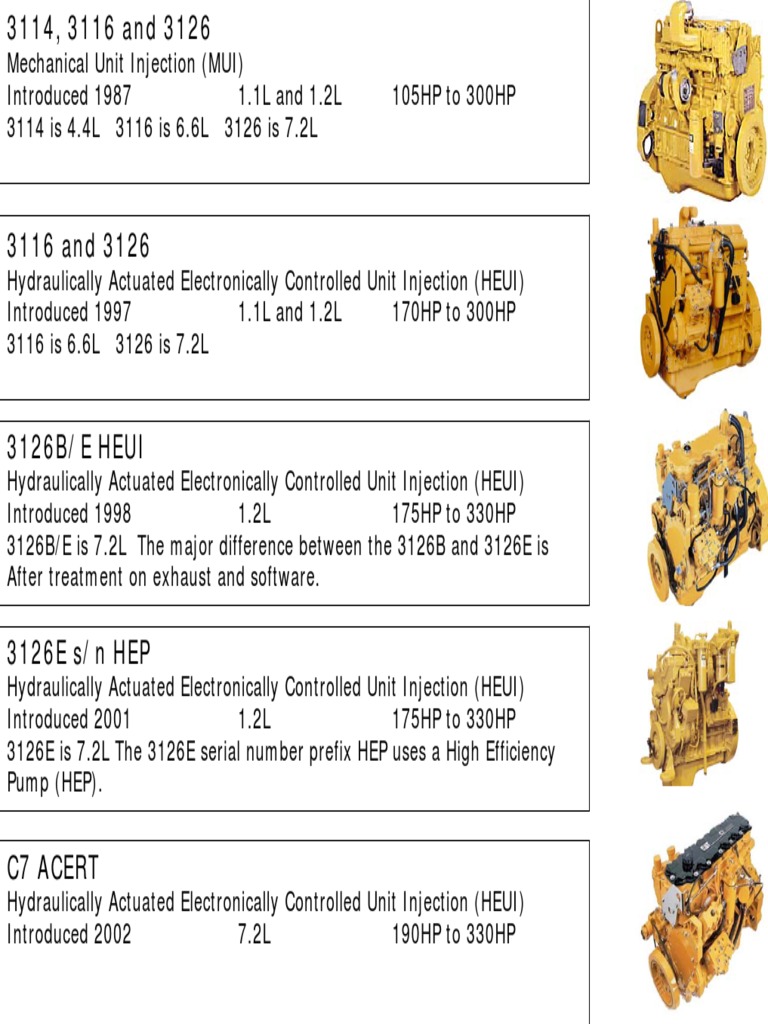 3114, 3116 and 3126
Mechanical Unit Injection (MUI)
Introduced 1987 1.1L and 1.2L 105HP to 300HP
3114 is 4.4L 3116 is 6.6L 3126 is 7.2L

3116 and 3126
Hydraulically Actuated Electronically Controlled Unit Injection (HEUI)
Introduced 1997 1.1L and 1.2L 170HP to 300HP
3116 is 6.6L 3126 is 7.2L

3126B/ E HEUI
Hydraulically Actuated Electronically Controlled Unit Injection (HEUI)
Introduced 1998 1.2L 175HP to 330HP
3126B/E is 7.2L The major difference between the 3126B and 3126E is After treatment on exhaust and software.

3126E s/ n HEP
Hydraulically Actuated Electronically Controlled Unit Injection (HEUI)
Introduced 2001 1.2L 175HP to 330HP
3126E is 7.2L The 3126E serial number prefix HEP uses a High Efficiency Pump (HEP).

C7 ACERT
Hydraulically Actuated Electronically Controlled Unit Injection (HEUI)
Introduced 2002 7.2L 190HP to 330HP